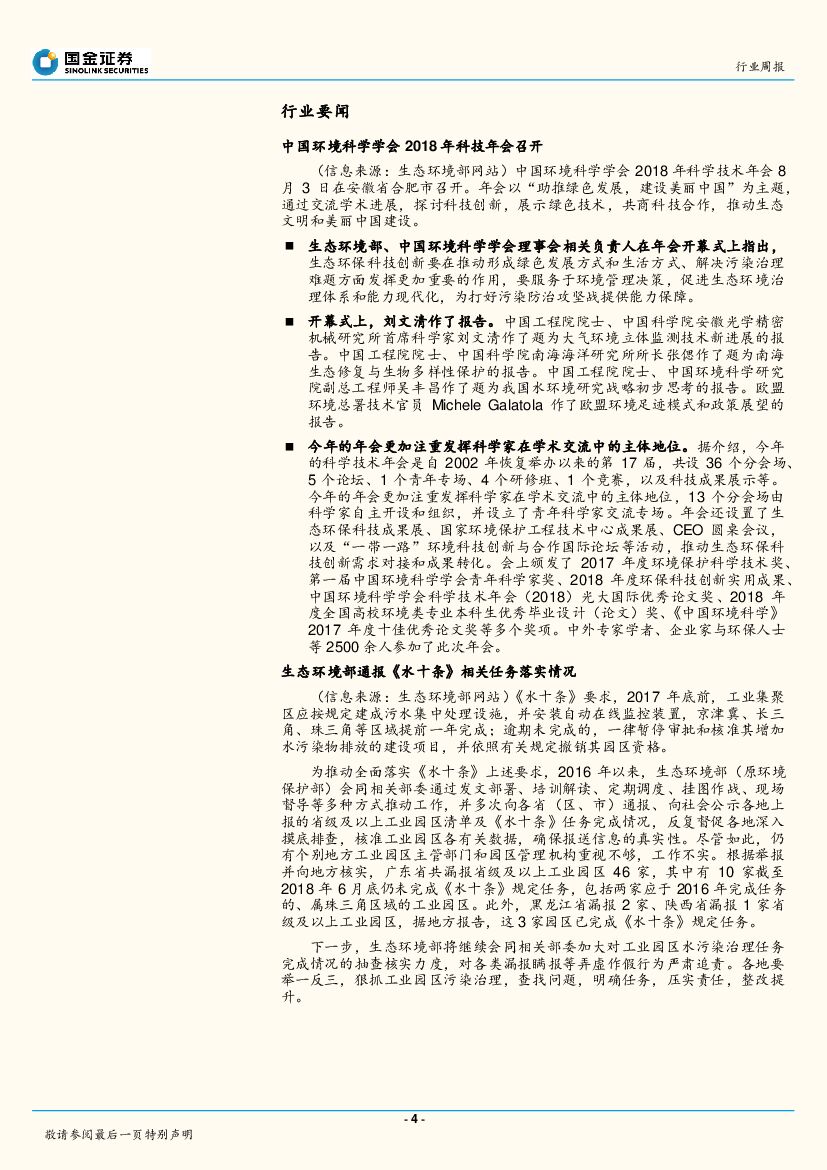 国金证券
SINOLINK SECURITIES

行业周报

行业要闻

中国环境科学学会 2018 年科技年会召开

（信息来源：生态环境部网站）中国环境科学学会 2018 年科学技术年会 8 月 3 日在安徽省合肥市召开。年会以“助推绿色发展，建设美丽中国”为主题，通过交流学术进展，探讨科技创新，展示绿色技术，共商科技合作，推动生态文明和美丽中国建设。

■ 生态环境部、中国环境科学学会理事会相关负责人在年会开幕式上指出，生态环保科技创新要在推动形成绿色发展方式和生活方式、解决污染治理难题方面发挥更加重要的作用，要服务于环境管理决策，促进生态环境治理体系和能力现代化，为打好污染防治攻坚战提供能力保障。

■ 开幕式上，刘文清作了报告。中国工程院院士、中国科学院安徽光学精密机械研究所首席科学家刘文清作了题为大气环境立体监测技术新进展的报告。中国工程院院士、中国科学院南海海洋研究所所长张偲作了题为南海生态修复与生物多样性保护的报告。中国工程院院士、中国环境科学研究院副总工程师吴丰昌作了题为我国水环境研究战略初步思考的报告。欧盟环境总署技术官员 Michele Galatola 作了欧盟环境足迹模式和政策展望的报告。

■ 今年的年会更加注重发挥科学家在学术交流中的主体地位。据介绍，今年的科学技术年会是自 2002 年恢复举办以来的第 17 届，共设 36 个分会场、5 个论坛、1 个青年专场、4 个研修班、1 个竞赛，以及科技成果展示等。今年的年会更加注重发挥科学家在学术交流中的主体地位，13 个分会场由科学家自主开设和组织，并设立了青年科学家交流专场。年会还设置了生态环保科技成果展、国家环境保护工程技术中心成果展、CEO 圆桌会议，以及“一带一路”环境科技创新与合作国际论坛等活动，推动生态环保科技创新需求对接和成果转化。会上颁发了 2017 年度环境保护科学技术奖、第一届中国环境科学学会青年科学家奖、2018 年度环保科技创新实用成果、中国环境科学学会科学技术年会（2018）光大国际优秀论文奖、2018 年度全国高校环境类专业本科生优秀毕业设计（论文）奖、《中国环境科学》2017 年度十佳优秀论文奖等多个奖项。中外专家学者、企业家与环保人士等 2500 余人参加了此次年会。

生态环境部通报《水十条》相关任务落实情况

（信息来源：生态环境部网站）《水十条》要求，2017 年底前，工业集聚区应按规定建成污水集中处理设施，并安装自动在线监控装置，京津冀、长三角、珠三角等区域提前一年完成；逾期未完成的，一律暂停审批和核准其增加水污染物排放的建设项目，并依照有关规定撤销其园区资格。

为推动全面落实《水十条》上述要求，2016 年以来，生态环境部（原环境保护部）会同相关部委通过发文部署、培训解读、定期调度、挂图作战、现场督导等多种方式推动工作，并多次向各省（区、市）通报、向社会公示各地上报的省级及以上工业园区清单及《水十条》任务完成情况，反复督促各地深入摸底排查，核准工业园区各有关数据，确保报送信息的真实性。尽管如此，仍有个别地方工业园区主管部门和园区管理机构重视不够，工作不实。根据举报并向地方核实，广东省共漏报省级及以上工业园区 46 家，其中有 10 家截至 2018 年 6 月底仍未完成《水十条》规定任务，包括两家应于 2016 年完成任务的、属珠三角区域的工业园区。此外，黑龙江省漏报 2 家、陕西省漏报 1 家省级及以上工业园区，据地方报告，这 3 家园区已完成《水十条》规定任务。

下一步，生态环境部将继续会同相关部委加大对工业园区水污染治理任务完成情况的抽查核实力度，对各类漏报瞒报等弄虚作假行为严肃追责。各地要举一反三，狠抓工业园区污染治理，查找问题，明确任务，压实责任，整改提升。

- 4 -

敬请参阅最后一页特别声明